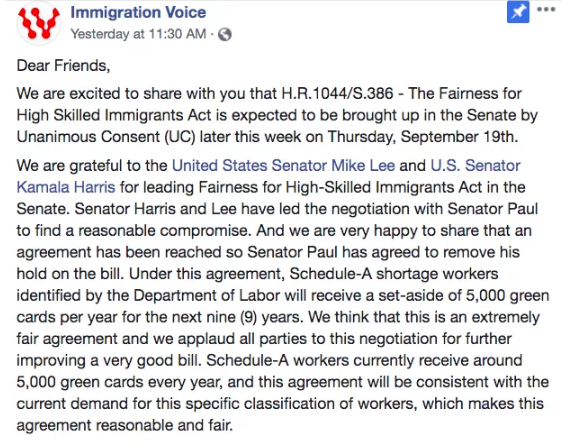 Immigration Voice
Yesterday at 11:30 AM ·

Dear Friends,

We are excited to share with you that H.R.1044/S.386 - The Fairness for High Skilled Immigrants Act is expected to be brought up in the Senate by Unanimous Consent (UC) later this week on Thursday, September 19th.

We are grateful to the United States Senator Mike Lee and U.S. Senator Kamala Harris for leading Fairness for High-Skilled Immigrants Act in the Senate. Senator Harris and Lee have led the negotiation with Senator Paul to find a reasonable compromise. And we are very happy to share that an agreement has been reached so Senator Paul has agreed to remove his hold on the bill. Under this agreement, Schedule-A shortage workers identified by the Department of Labor will receive a set-aside of 5,000 green cards per year for the next nine (9) years. We think that this is an extremely fair agreement and we applaud all parties to this negotiation for further improving a very good bill. Schedule-A workers currently receive around 5,000 green cards every year, and this agreement will be consistent with the current demand for this specific classification of workers, which makes this agreement reasonable and fair.